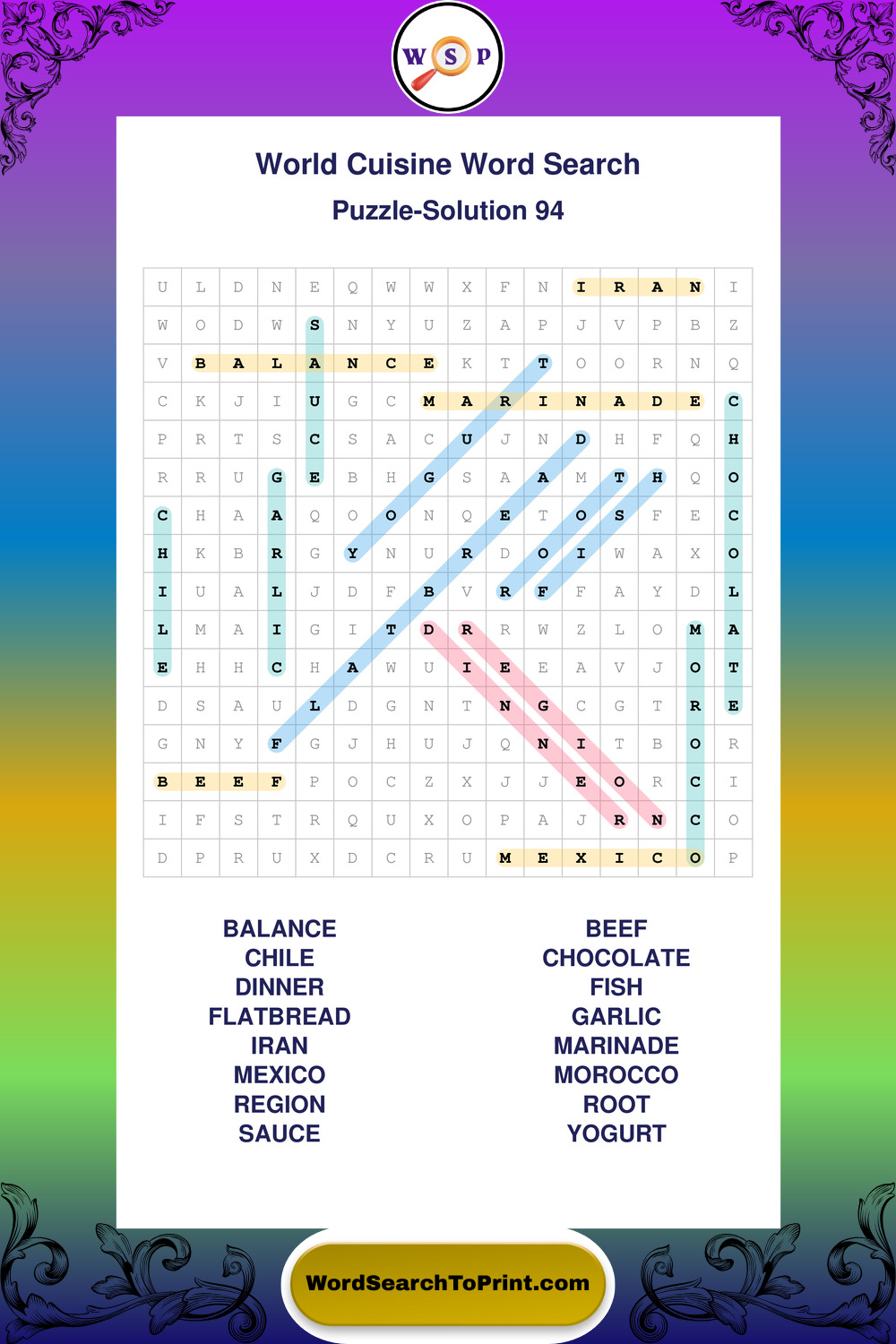 W S P

World Cuisine Word Search

Puzzle-Solution 94

| U | L | D | N | E | Q | W | W | X | F | N | I | R | A | N | I |
|---|---|---|---|---|---|---|---|---|---|---|---|---|---|---|---|
| W | O | D | W | S | N | Y | U | Z | A | P | J | V | P | B | Z |
| V | B | A | L | A | N | C | E | K | T | T | O | O | R | N | Q |
| C | K | J | I | U | G | C | M | A | R | I | N | A | D | E | C |
| P | R | T | S | C | S | A | C | U | J | N | D | H | F | Q | H |
| R | R | U | G | E | B | H | G | S | A | A | M | T | H | Q | O |
| C | H | A | A | Q | O | O | N | Q | E | T | O | S | F | E | C |
| H | K | B | R | G | Y | N | U | R | D | O | I | W | A | X | O |
| I | U | A | L | J | D | F | B | V | R | F | F | A | Y | D | L |
| L | M | A | I | G | I | T | D | R | R | W | Z | L | O | M | A |
| E | H | H | C | H | A | W | U | I | E | E | A | V | J | O | T |
| D | S | A | U | L | D | G | N | T | N | G | C | G | T | R | E |
| G | N | Y | F | G | J | H | U | J | Q | N | I | T | B | O | R |
| B | E | E | F | P | O | C | Z | X | J | J | E | O | R | C | I |
| I | F | S | T | R | Q | U | X | O | P | A | J | R | N | C | O |
| D | P | R | U | X | D | C | R | U | M | E | X | I | C | O | P |

BALANCE
CHILE
DINNER
FLATBREAD
IRAN
MEXICO
REGION
SAUCE

BEEF
CHOCOLATE
FISH
GARLIC
MARINADE
MOROCCO
ROOT
YOGURT

WordSearchToPrint.com